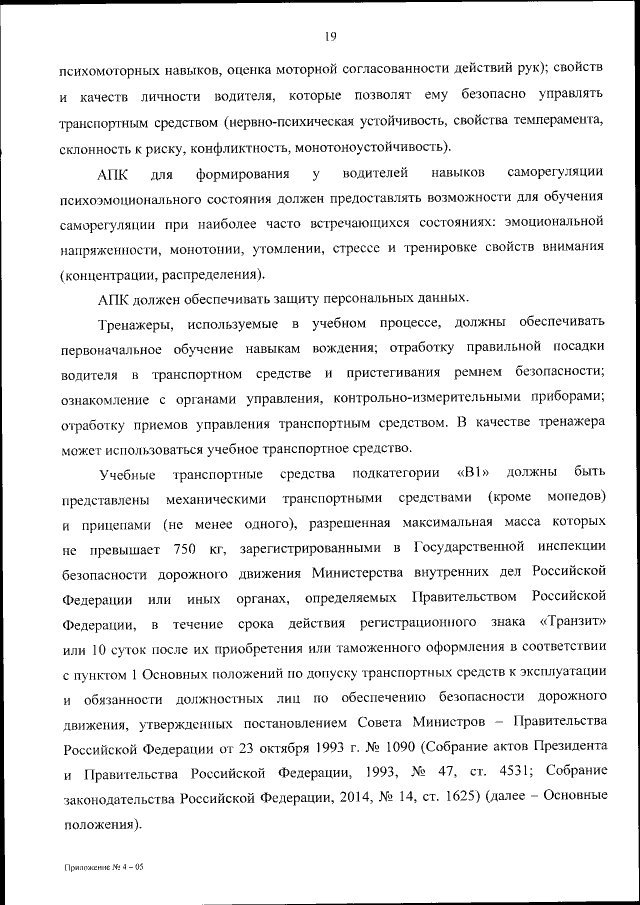 19

психомоторных навыков, оценка моторной согласованности действий рук); свойств и качеств личности водителя, которые позволят ему безопасно управлять транспортным средством (нервно-психическая устойчивость, свойства темперамента, склонность к риску, конфликтность, монотоноустойчивость).

АПК для формирования у водителей навыков саморегуляции психоэмоционального состояния должен предоставлять возможности для обучения саморегуляции при наиболее часто встречающихся состояниях: эмоциональной напряженности, монотонии, утомлении, стрессе и тренировке свойств внимания (концентрации, распределения).

АПК должен обеспечивать защиту персональных данных.

Тренажеры, используемые в учебном процессе, должны обеспечивать первоначальное обучение навыкам вождения; отработку правильной посадки водителя в транспортном средстве и пристегивания ремнем безопасности; ознакомление с органами управления, контрольно-измерительными приборами; отработку приемов управления транспортным средством. В качестве тренажера может использоваться учебное транспортное средство.

Учебные транспортные средства подкатегории «В1» должны быть представлены механическими транспортными средствами (кроме мопедов) и прицепами (не менее одного), разрешенная максимальная масса которых не превышает 750 кг, зарегистрированными в Государственной инспекции безопасности дорожного движения Министерства внутренних дел Российской Федерации или иных органах, определяемых Правительством Российской Федерации, в течение срока действия регистрационного знака «Транзит» или 10 суток после их приобретения или таможенного оформления в соответствии с пунктом 1 Основных положений по допуску транспортных средств к эксплуатации и обязанности должностных лиц по обеспечению безопасности дорожного движения, утвержденных постановлением Совета Министров – Правительства Российской Федерации от 23 октября 1993 г. № 1090 (Собрание актов Президента и Правительства Российской Федерации, 1993, № 47, ст. 4531; Собрание законодательства Российской Федерации, 2014, № 14, ст. 1625) (далее – Основные положения).

Приложение № 4 – 05